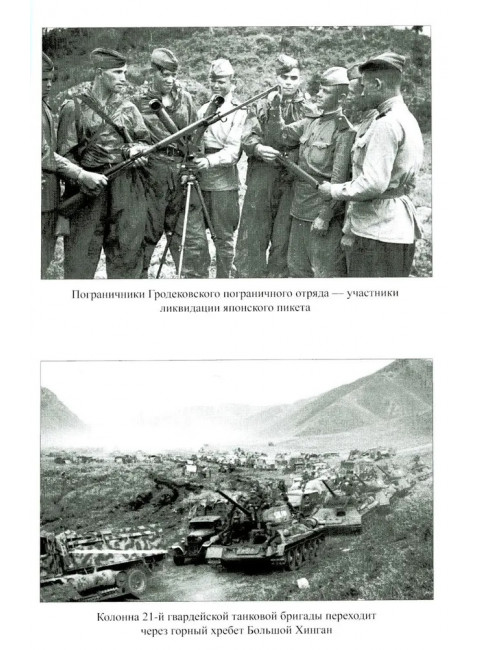 Пограничники Гродековского пограничного отряда — участники ликвидации японского пикета

Колонна 21-й гвардейской танковой бригады переходит через горный хребет Большой Хинган